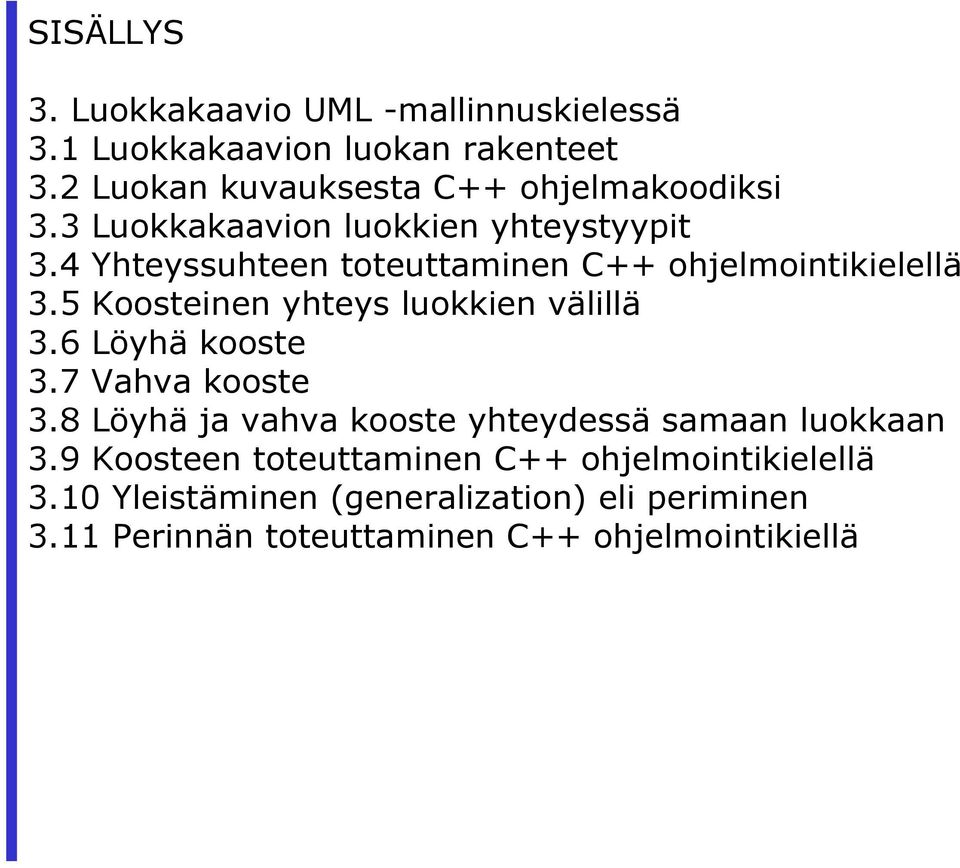 SISÄLLYS

3. Luokkakaavio UML -mallinnuskielessä
3.1 Luokkakaavion luokan rakenteet
3.2 Luokan kuvauksesta C++ ohjelmakoodiksi
3.3 Luokkakaavion luokkien yhteystyypit
3.4 Yhteyssuhteen toteuttaminen C++ ohjelmointikielellä
3.5 Koosteinen yhteys luokkien välillä
3.6 Löyhä kooste
3.7 Vahva kooste
3.8 Löyhä ja vahva kooste yhteydessä samaan luokkaan
3.9 Koosteen toteuttaminen C++ ohjelmointikielellä
3.10 Yleistäminen (generalization) eli periminen
3.11 Perinnän toteuttaminen C++ ohjelmointikiellä